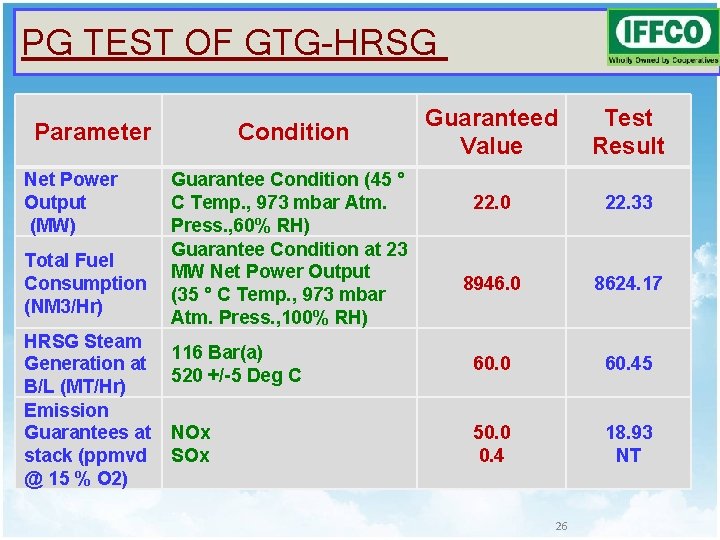 PG TEST OF GTG-HRSG

IFFCO
Wholly Owned by Cooperatives

| Parameter | Condition | Guaranteed Value | Test Result |
|---|---|---|---|
| Net Power Output (MW) | Guarantee Condition (45 ° C Temp., 973 mbar Atm. Press.,60% RH) | 22.0 | 22.33 |
| Total Fuel Consumption (NM3/Hr) | Guarantee Condition at 23 MW Net Power Output (35 ° C Temp., 973 mbar Atm. Press.,100% RH) | 8946.0 | 8624.17 |
| HRSG Steam Generation at B/L (MT/Hr) | 116 Bar(a) 520 +/-5 Deg C | 60.0 | 60.45 |
| Emission Guarantees at stack (ppmvd @ 15 % O2) | NOx SOx | 50.0 0.4 | 18.93 NT |

26